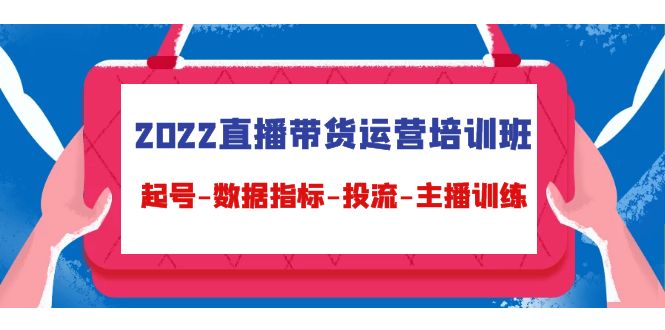 2022直播带货运营培训班

起号-数据指标-投流-主播训练